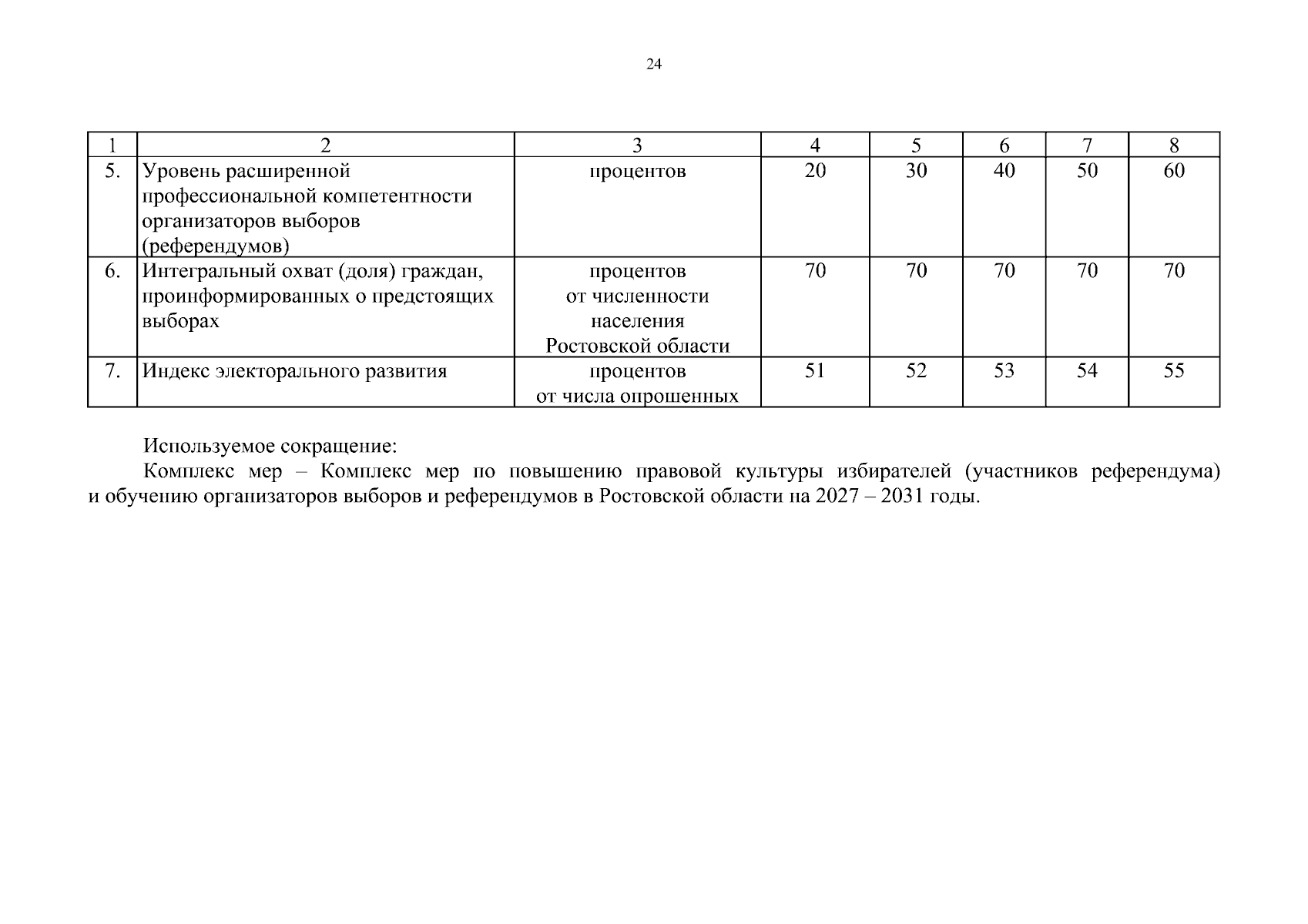 24

| 1 | 2 | 3 | 4 | 5 | 6 | 7 | 8 |
|---|---|---|---|---|---|---|---|
| 5. | Уровень расширенной профессиональной компетентности организаторов выборов (референдумов) | процентов | 20 | 30 | 40 | 50 | 60 |
| 6. | Интегральный охват (доля) граждан, проинформированных о предстоящих выборах | процентов от численности населения Ростовской области | 70 | 70 | 70 | 70 | 70 |
| 7. | Индекс электорального развития | процентов от числа опрошенных | 51 | 52 | 53 | 54 | 55 |

Используемое сокращение:
Комплекс мер – Комплекс мер по повышению правовой культуры избирателей (участников референдума) и обучению организаторов выборов и референдумов в Ростовской области на 2027 – 2031 годы.